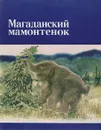 Магаданский мамонтенок